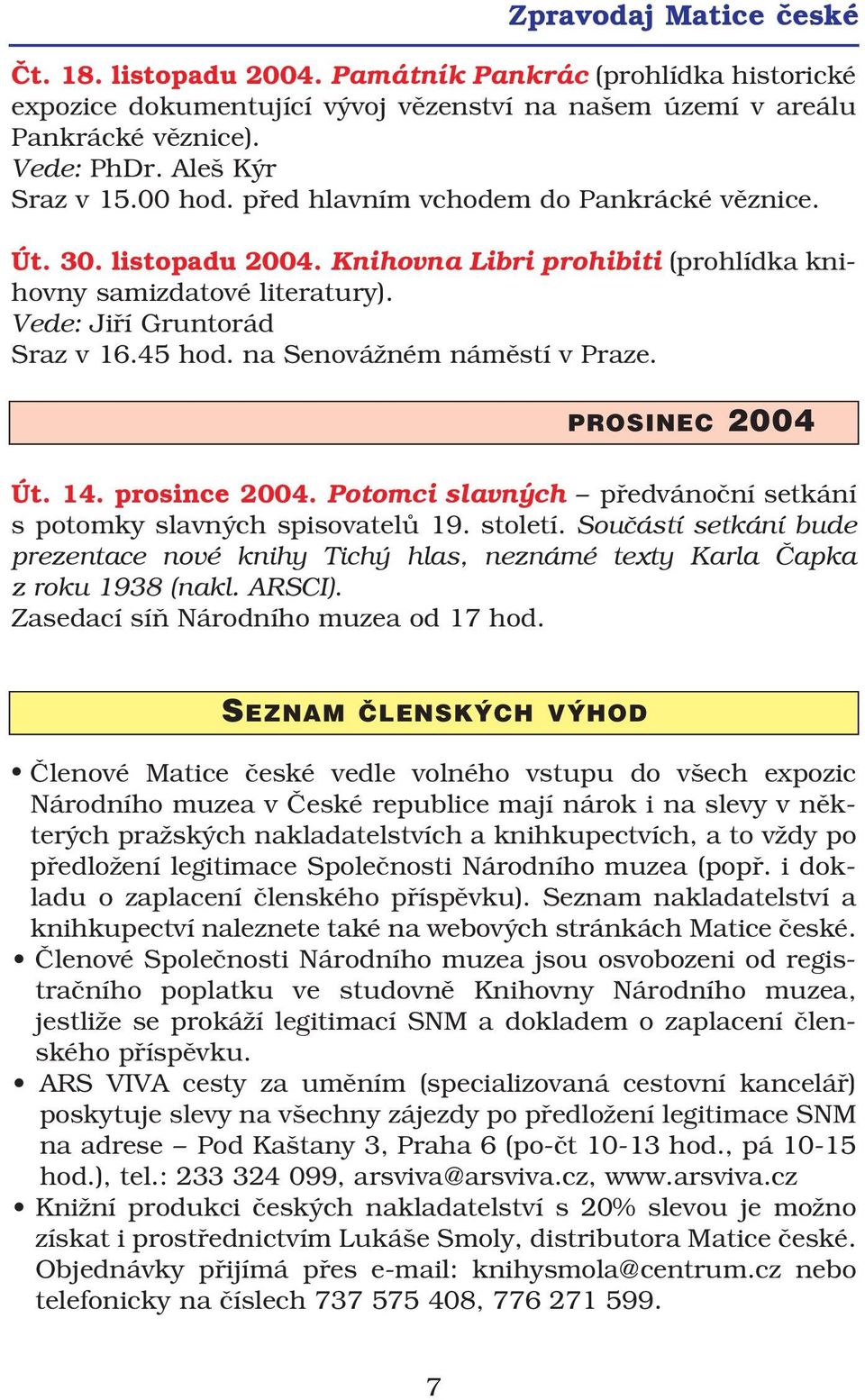 Zpravodaj Matice české

Čt. 18. listopadu 2004. Památník Pankrác (prohlídka historické expozice dokumentující vývoj vězenství na našem území v areálu Pankrácké věznice).
Vede: PhDr. Aleš Kýr
Sraz v 15.00 hod. před hlavním vchodem do Pankrácké věznice.

Út. 30. listopadu 2004. Knihovna Libri prohibiti (prohlídka knihovny samizdatové literatury).
Vede: Jiří Gruntorád
Sraz v 16.45 hod. na Senovážném náměstí v Praze.

PROSINEC 2004

Út. 14. prosince 2004. Potomci slavných – předvánoční setkání s potomky slavných spisovatelů 19. století. Součástí setkání bude prezentace nové knihy Tichý hlas, neznámé texty Karla Čapka z roku 1938 (nakl. ARSCI).
Zasedací síň Národního muzea od 17 hod.

SEZNAM ČLENSKÝCH VÝHOD

• Členové Matice české vedle volného vstupu do všech expozic Národního muzea v České republice mají nárok i na slevy v některých pražských nakladatelstvích a knihkupectvích, a to vždy po předložení legitimace Společnosti Národního muzea (popř. i dokladu o zaplacení členského příspěvku). Seznam nakladatelství a knihkupectví naleznete také na webových stránkách Matice české.
• Členové Společnosti Národního muzea jsou osvobozeni od registračního poplatku ve studovně Knihovny Národního muzea, jestliže se prokáží legitimací SNM a dokladem o zaplacení členského příspěvku.
• ARS VIVA cesty za uměním (specializovaná cestovní kancelář) poskytuje slevy na všechny zájezdy po předložení legitimace SNM na adrese – Pod Kaštany 3, Praha 6 (po-čt 10-13 hod., pá 10-15 hod.), tel.: 233 324 099, arsviva@arsviva.cz, www.arsviva.cz
• Knižní produkci českých nakladatelství s 20% slevou je možno získat i prostřednictvím Lukáše Smoly, distributora Matice české. Objednávky přijímá přes e-mail: knihysmola@centrum.cz nebo telefonicky na číslech 737 575 408, 776 271 599.

7